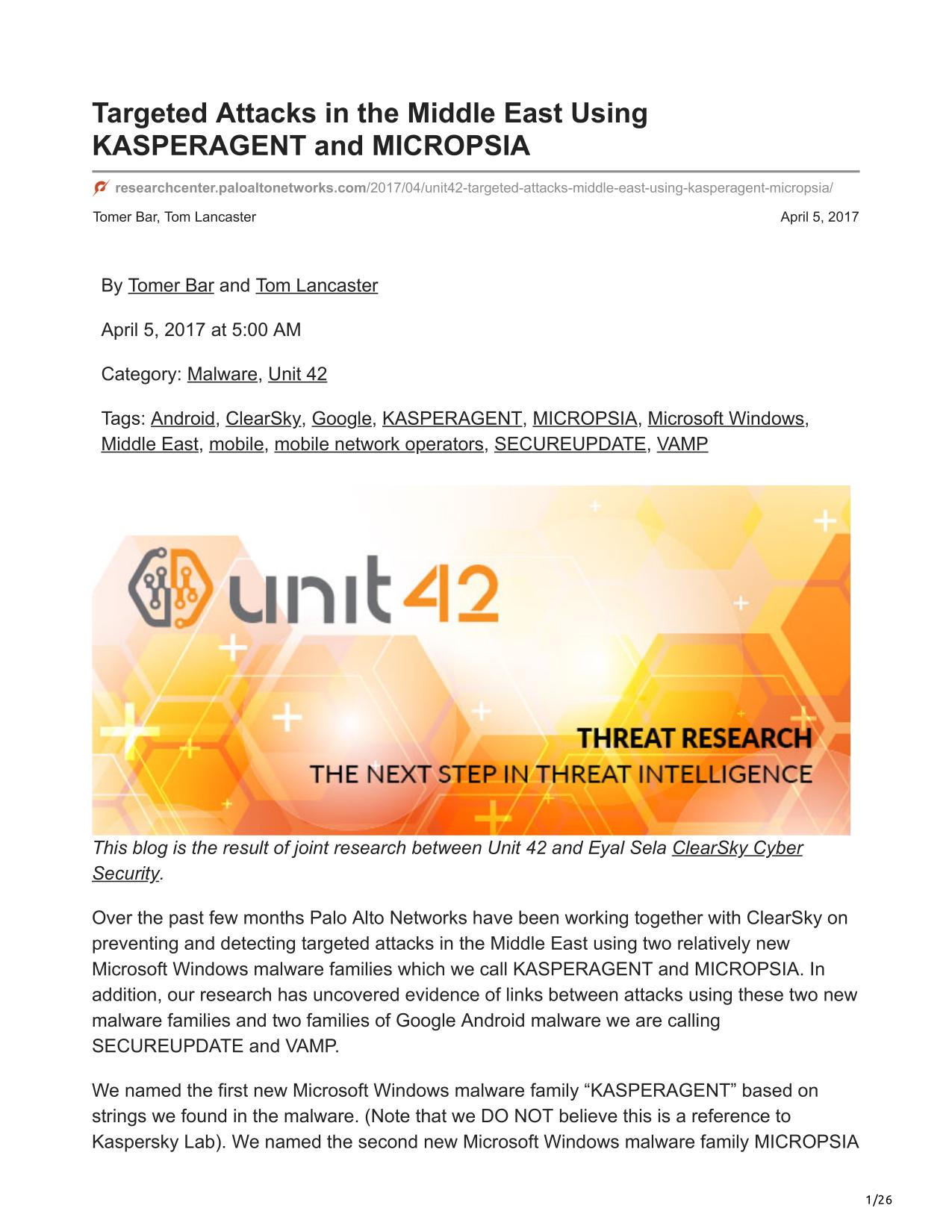 Targeted Attacks in the Middle East Using KASPERAGENT and MICROPSIA

researchcenter.paloaltonetworks.com/2017/04/unit42-targeted-attacks-middle-east-using-kasperagent-micropsia/

Tomer Bar, Tom Lancaster

April 5, 2017

By Tomer Bar and Tom Lancaster

April 5, 2017 at 5:00 AM

Category: Malware, Unit 42

Tags: Android, ClearSky, Google, KASPERAGENT, MICROPSIA, Microsoft Windows, Middle East, mobile, mobile network operators, SECUREUPDATE, VAMP

unit 42

THREAT RESEARCH

THE NEXT STEP IN THREAT INTELLIGENCE

This blog is the result of joint research between Unit 42 and Eyal Sela ClearSky Cyber Security.

Over the past few months Palo Alto Networks have been working together with ClearSky on preventing and detecting targeted attacks in the Middle East using two relatively new Microsoft Windows malware families which we call KASPERAGENT and MICROPSIA. In addition, our research has uncovered evidence of links between attacks using these two new malware families and two families of Google Android malware we are calling SECUREUPDATE and VAMP.

We named the first new Microsoft Windows malware family “KASPERAGENT” based on strings we found in the malware. (Note that we DO NOT believe this is a reference to Kaspersky Lab). We named the second new Microsoft Windows malware family MICROPSIA

1/26